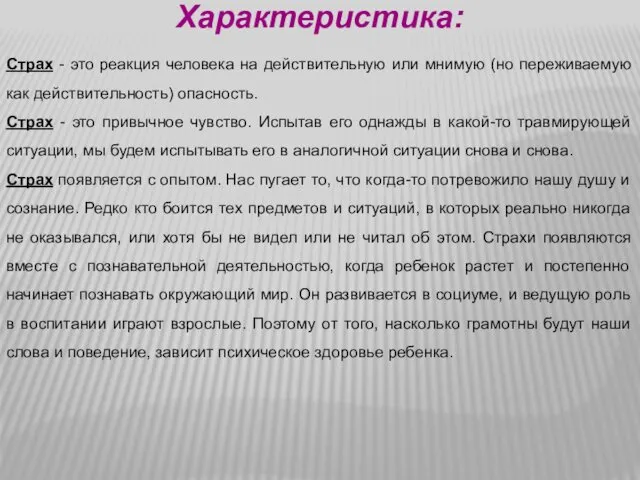 Характеристика:

Страх - это реакция человека на действительную или мнимую (но переживаемую как действительность) опасность.

Страх - это привычное чувство. Испытав его однажды в какой-то травмирующей ситуации, мы будем испытывать его в аналогичной ситуации снова и снова.

Страх появляется с опытом. Нас пугает то, что когда-то потревожило нашу душу и сознание. Редко кто боится тех предметов и ситуаций, в которых реально никогда не оказывался, или хотя бы не видел или не читал об этом. Страхи появляются вместе с познавательной деятельностью, когда ребенок растет и постепенно начинает познавать окружающий мир. Он развивается в социуме, и ведущую роль в воспитании играют взрослые. Поэтому от того, насколько грамотны будут наши слова и поведение, зависит психическое здоровье ребенка.